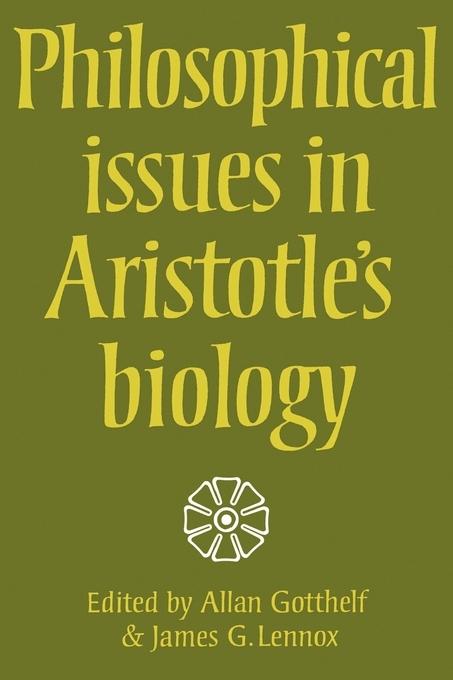 Philosophical issues in Aristotle's biology

Edited by Allan Gotthelf & James G. Lennox